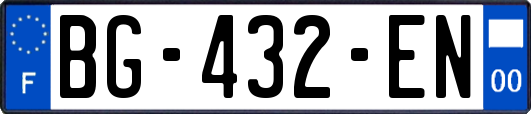 F
BG-432-EN
00